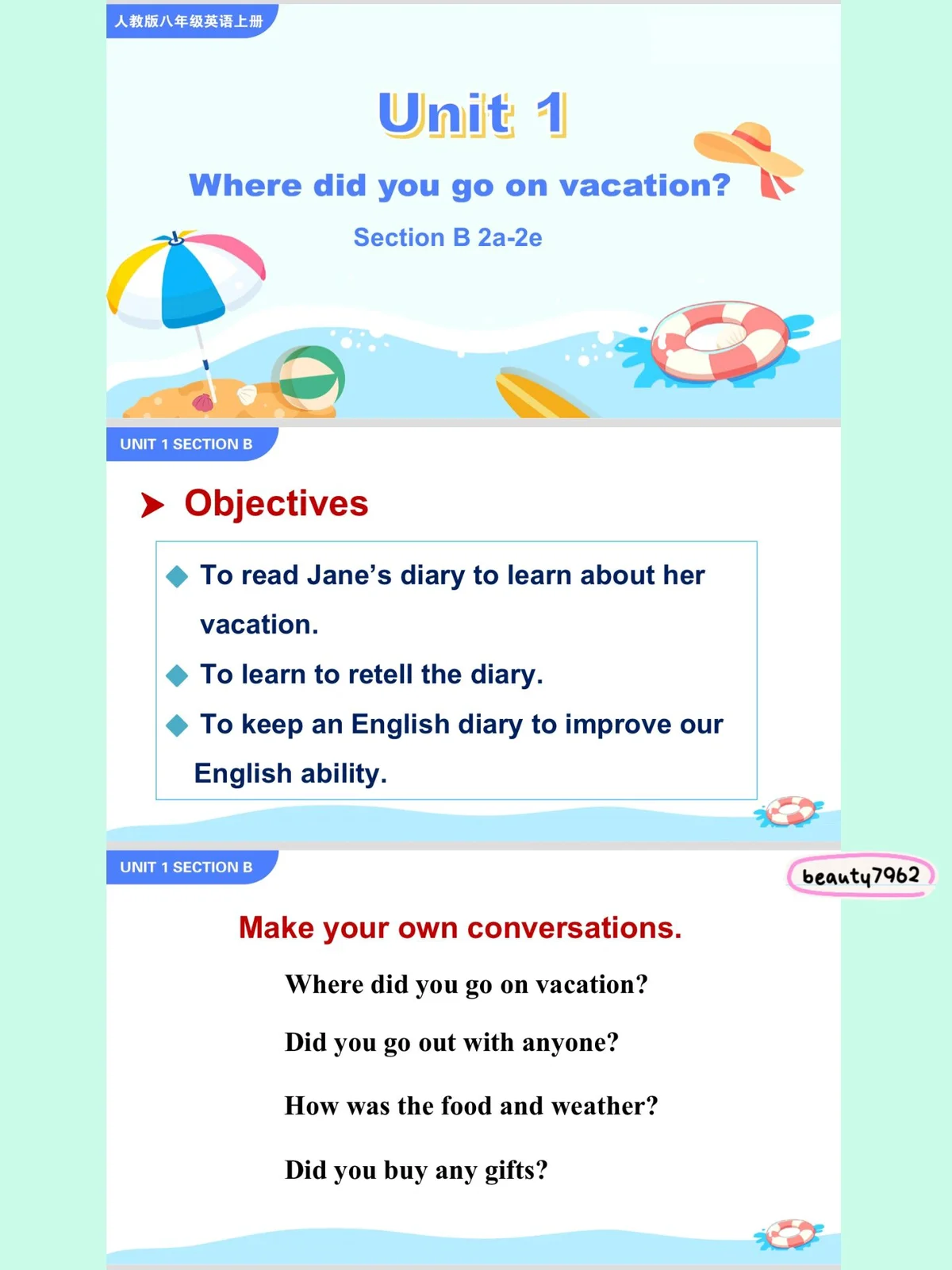 人教版八年级英语上册

Unit 1

Where did you go on vacation?

Section B 2a-2e

UNIT 1 SECTION B

Objectives

To read Jane's diary to learn about her vacation.

To learn to retell the diary.

To keep an English diary to improve our English ability.

UNIT 1 SECTION B

beauty7962

Make your own conversations.

Where did you go on vacation?

Did you go out with anyone?

How was the food and weather?

Did you buy any gifts?